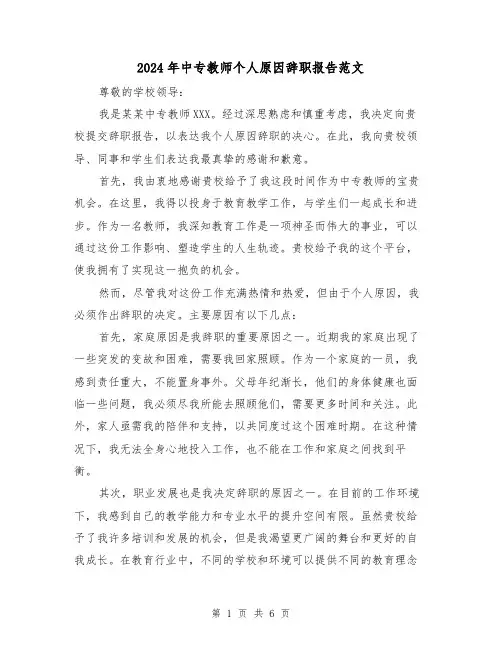 2024年中专教师个人原因辞职报告范文

尊敬的学校领导：

我是某某中专教师XXX。经过深思熟虑和慎重考虑，我决定向贵校提交辞职报告，以表达我个人原因辞职的决心。在此，我向贵校领导、同事和学生们表达我最真挚的感谢和歉意。

首先，我由衷地感谢贵校给予了我这段时间作为中专教师的宝贵机会。在这里，我得以投身于教育教学工作，与学生们一起成长和进步。作为一名教师，我深知教育工作是一项神圣而伟大的事业，可以通过这份工作影响、塑造学生的人生轨迹。贵校给予我的这个平台，使我拥有了实现这一抱负的机会。

然而，尽管我对这份工作充满热情和热爱，但由于个人原因，我必须作出辞职的决定。主要原因有以下几点：

首先，家庭原因是我辞职的重要原因之一。近期我的家庭出现了一些突发的变故和困难，需要我回家照顾。作为一个家庭的一员，我感到责任重大，不能置身事外。父母年纪渐长，他们的身体健康也面临一些问题，我必须尽我所能去照顾他们，需要更多时间和关注。此外，家人亟需我的陪伴和支持，以共同度过这个困难时期。在这种情况下，我无法全身心地投入工作，也不能在工作和家庭之间找到平衡。

其次，职业发展也是我决定辞职的原因之一。在目前的工作环境下，我感到自己的教学能力和专业水平的提升空间有限。虽然贵校给予了我许多培训和发展的机会，但是我渴望更广阔的舞台和更好的自我成长。在教育行业中，不同的学校和环境可以提供不同的教育理念

第 1 页 共 6 页